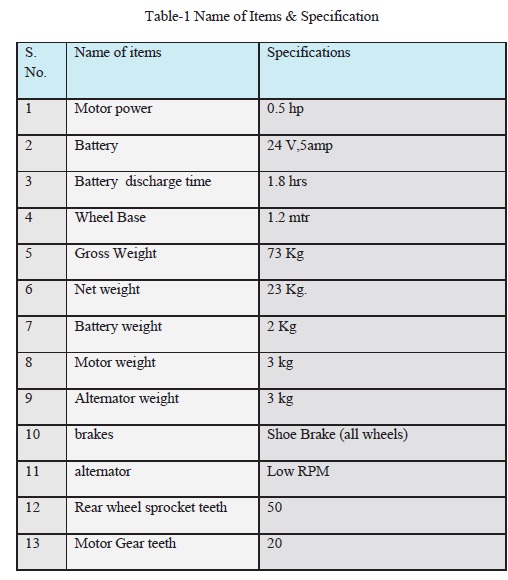 Table-1 Name of Items & Specification

| S. No. | Name of items | Specifications |
|---|---|---|
| 1 | Motor power | 0.5 hp |
| 2 | Battery | 24 V,5amp |
| 3 | Battery discharge time | 1.8 hrs |
| 4 | Wheel Base | 1.2 mtr |
| 5 | Gross Weight | 73 Kg |
| 6 | Net weight | 23 Kg. |
| 7 | Battery weight | 2 Kg |
| 8 | Motor weight | 3 kg |
| 9 | Alternator weight | 3 kg |
| 10 | brakes | Shoe Brake (all wheels) |
| 11 | alternator | Low RPM |
| 12 | Rear wheel sprocket teeth | 50 |
| 13 | Motor Gear teeth | 20 |